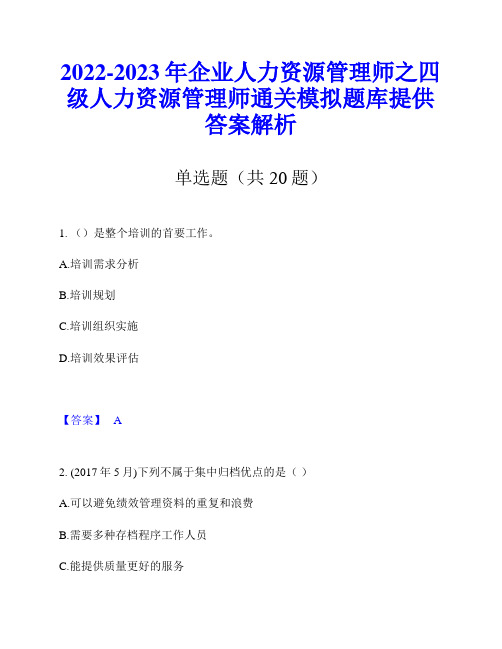 2022-2023 年企业人力资源管理师之四级人力资源管理师通关模拟题库提供答案解析

单选题（共 20 题）

1.（）是整个培训的首要工作。

A.培训需求分析

B.培训规划

C.培训组织实施

D.培训效果评估

【答案】 A

2. (2017 年 5 月)下列不属于集中归档优点的是（）

A.可以避免绩效管理资料的重复和浪费

B.需要多种存档程序工作人员

C.能提供质量更好的服务